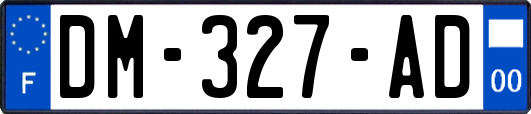 F
DM-327-AD
00